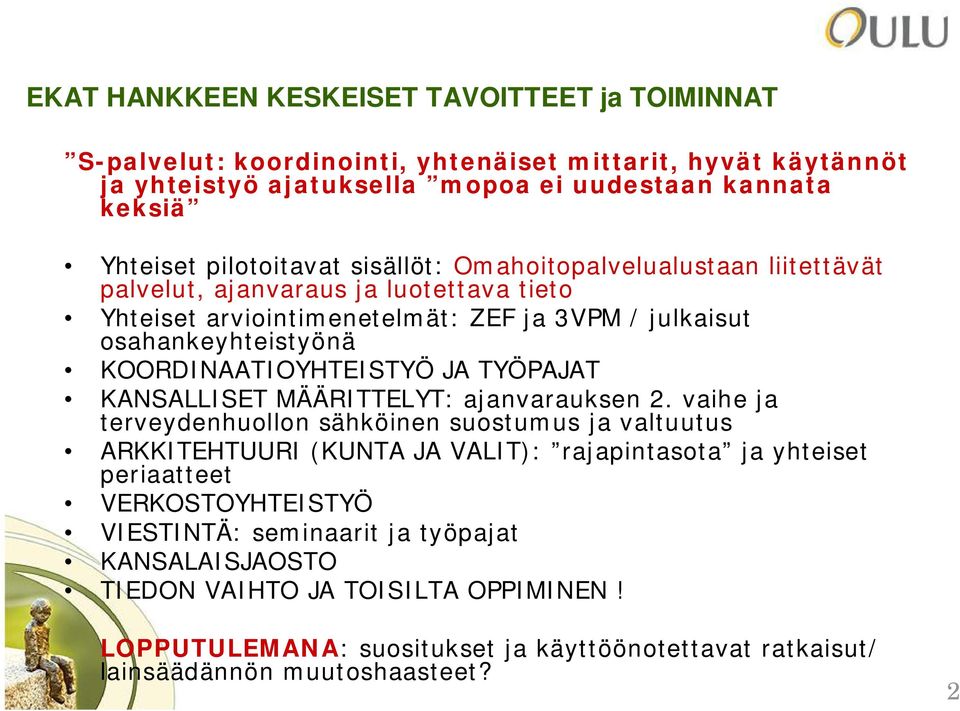 OULU

EKAT HANKKEEN KESKEISET TAVOITTEET ja TOIMINNAT

”S-palvelut: koordinointi, yhtenäiset mittarit, hyvät käytännöt ja yhteistyö ajatuksella ”mopoa ei uudestaan kannata keksiä”

• Yhteiset pilotoitavat sisällöt: Omahoitopalvelualustaan liitettävät palvelut, ajanvaraus ja luotettava tieto
• Yhteiset arviointimenetelmät: ZEF ja 3VPM / julkaisut osahankeyhteistyönä
• KOORDINAATIOYHTEISTYÖ JA TYÖPAJAT
• KANSALLISET MÄÄRITTELYT: ajanvarauksen 2. vaihe ja terveydenhuollon sähköinen suostumus ja valtuutus
• ARKKITEHTUURI (KUNTA JA VALIT): ”rajapintasota” ja yhteiset periaatteet
• VERKOSTOYHTEISTYÖ
• VIESTINTÄ: seminaarit ja työpajat
• KANSALAISJAOSTO
• TIEDON VAIHTO JA TOISILTA OPPIMINEN !

LOPPUTULEMANA: suositukset ja käyttöönotettavat ratkaisut/ lainsäädännön muutoshaasteet?

2